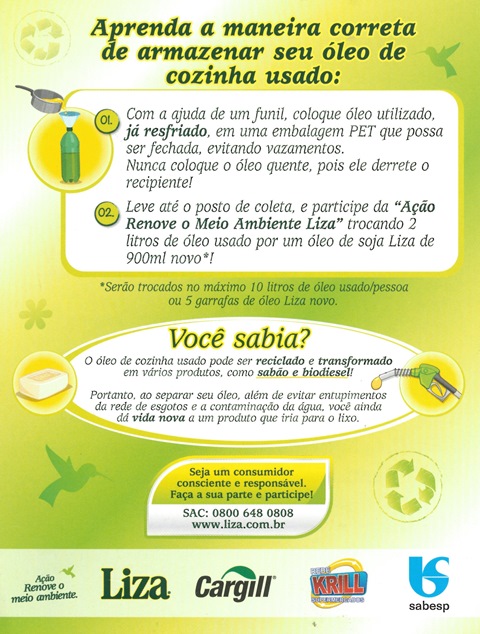 Aprenda a maneira correta de armazenar seu óleo de cozinha usado:

01. Com a ajuda de um funil, coloque óleo utilizado, já resfriado, em uma embalagem PET que possa ser fechada, evitando vazamentos.
Nunca coloque o óleo quente, pois ele derrete o recipiente!

02. Leve até o posto de coleta, e participe da "Ação Renove o Meio Ambiente Liza" trocando 2 litros de óleo usado por um óleo de soja Liza de 900ml novo*!

*Serão trocados no máximo 10 litros de óleo usado/pessoa ou 5 garrafas de óleo Liza novo.

Você sabia?

O óleo de cozinha usado pode ser reciclado e transformado em vários produtos, como sabão e biodiesel!

Portanto, ao separar seu óleo, além de evitar entupimentos da rede de esgotos e a contaminação da água, você ainda dá vida nova a um produto que iria para o lixo.

Seja um consumidor consciente e responsável. Faça a sua parte e participe!

SAC: 0800 648 0808
www.liza.com.br

Ação Renove o meio ambiente.

Liza

Cargill

REDE KRILL SUPERMERCADOS

sabesp